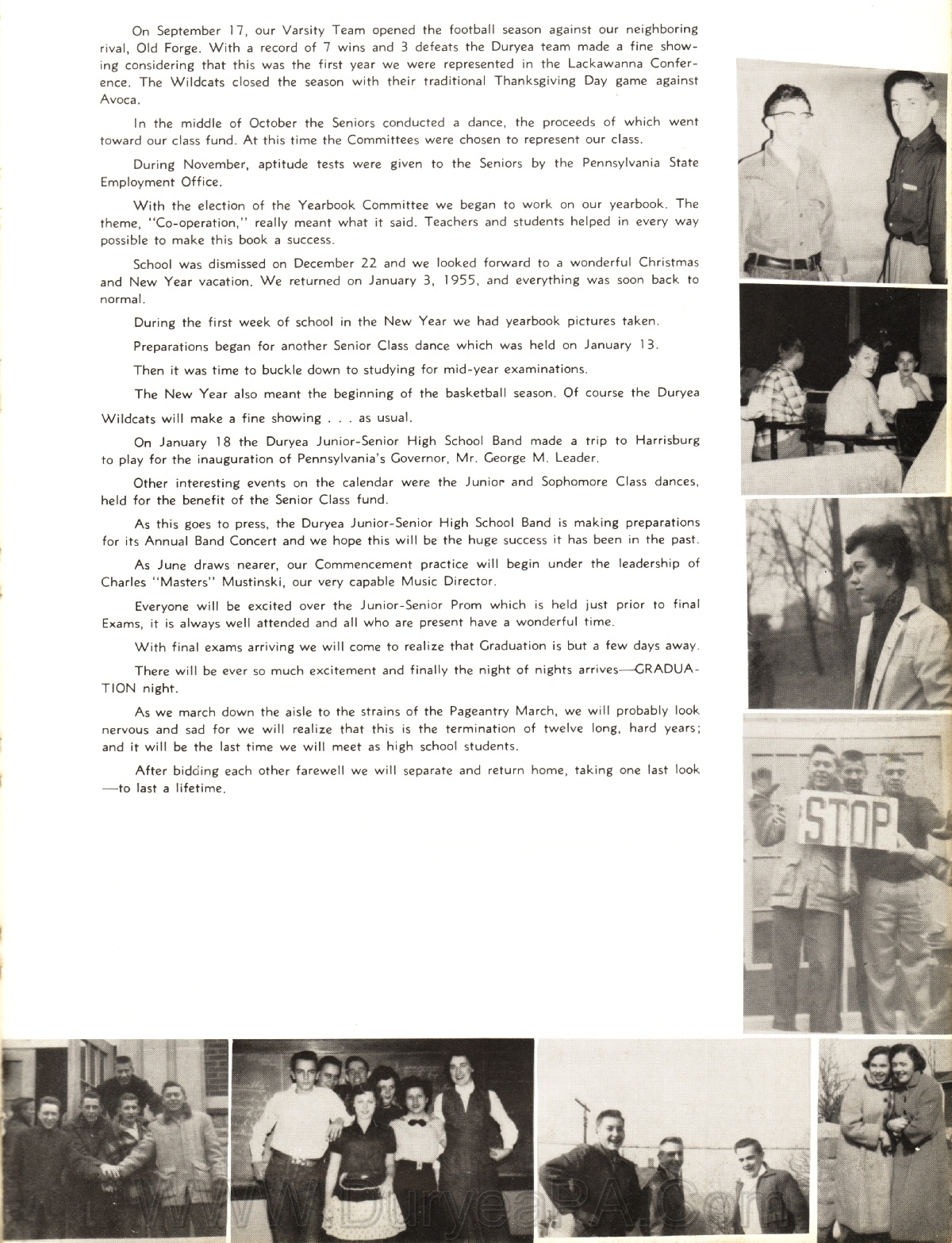 On September 17, our Varsity Team opened the football season against our neighboring rival, Old Forge. With a record of 7 wins and 3 defeats the Duryea team made a fine showing considering that this was the first year we were represented in the Lackawanna Conference. The Wildcats closed the season with their traditional Thanksgiving Day game against Avoca.

In the middle of October the Seniors conducted a dance, the proceeds of which went toward our class fund. At this time the Committees were chosen to represent our class.

During November, aptitude tests were given to the Seniors by the Pennsylvania State Employment Office.

With the election of the Yearbook Committee we began to work on our yearbook. The theme, "Co-operation," really meant what it said. Teachers and students helped in every way possible to make this book a success.

School was dismissed on December 22 and we looked forward to a wonderful Christmas and New Year vacation. We returned on January 3, 1955, and everything was soon back to normal.

During the first week of school in the New Year we had yearbook pictures taken.

Preparations began for another Senior Class dance which was held on January 13.

Then it was time to buckle down to studying for mid-year examinations.

The New Year also meant the beginning of the basketball season. Of course the Duryea Wildcats will make a fine showing . . . as usual.

On January 18 the Duryea Junior-Senior High School Band made a trip to Harrisburg to play for the inauguration of Pennsylvania's Governor, Mr. George M. Leader.

Other interesting events on the calendar were the Junior and Sophomore Class dances, held for the benefit of the Senior Class fund.

As this goes to press, the Duryea Junior-Senior High School Band is making preparations for its Annual Band Concert and we hope this will be the huge success it has been in the past.

As June draws nearer, our Commencement practice will begin under the leadership of Charles "Masters" Mustinski, our very capable Music Director.

Everyone will be excited over the Junior-Senior Prom which is held just prior to final Exams, it is always well attended and all who are present have a wonderful time.

With final exams arriving we will come to realize that Graduation is but a few days away.

There will be ever so much excitement and finally the night of nights arrives—GRADUATION night.

As we march down the aisle to the strains of the Pageantry March, we will probably look nervous and sad for we will realize that this is the termination of twelve long, hard years; and it will be the last time we will meet as high school students.

After bidding each other farewell we will separate and return home, taking one last look —to last a lifetime.

STOP

www.DuryeaPA.Com